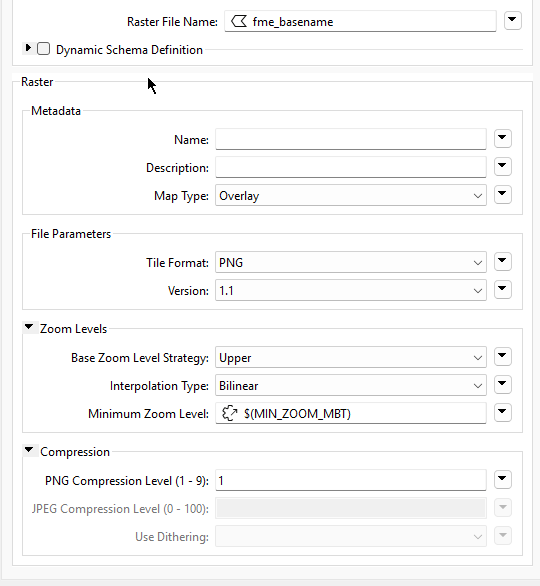 Raster File Name: fme_basename

Dynamic Schema Definition

Raster

Metadata

Name:

Description:

Map Type: Overlay

File Parameters

Tile Format: PNG

Version: 1.1

Zoom Levels

Base Zoom Level Strategy: Upper

Interpolation Type: Bilinear

Minimum Zoom Level: $(MIN_ZOOM_MBT)

Compression

PNG Compression Level (1 - 9): 1

JPEG Compression Level (0 - 100):

Use Dithering: